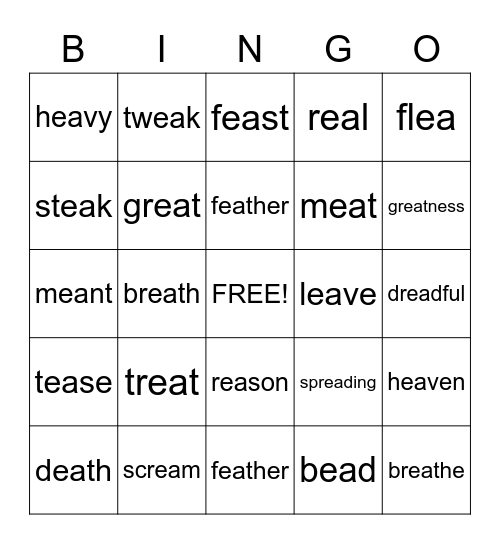 | B | I | N | G | O |
|---|---|---|---|---|
| heavy | tweak | feast | real | flea |
| steak | great | feather | meat | greatness |
| meant | breath | FREE! | leave | dreadful |
| tease | treat | reason | spreading | heaven |
| death | scream | feather | bead | breathe |